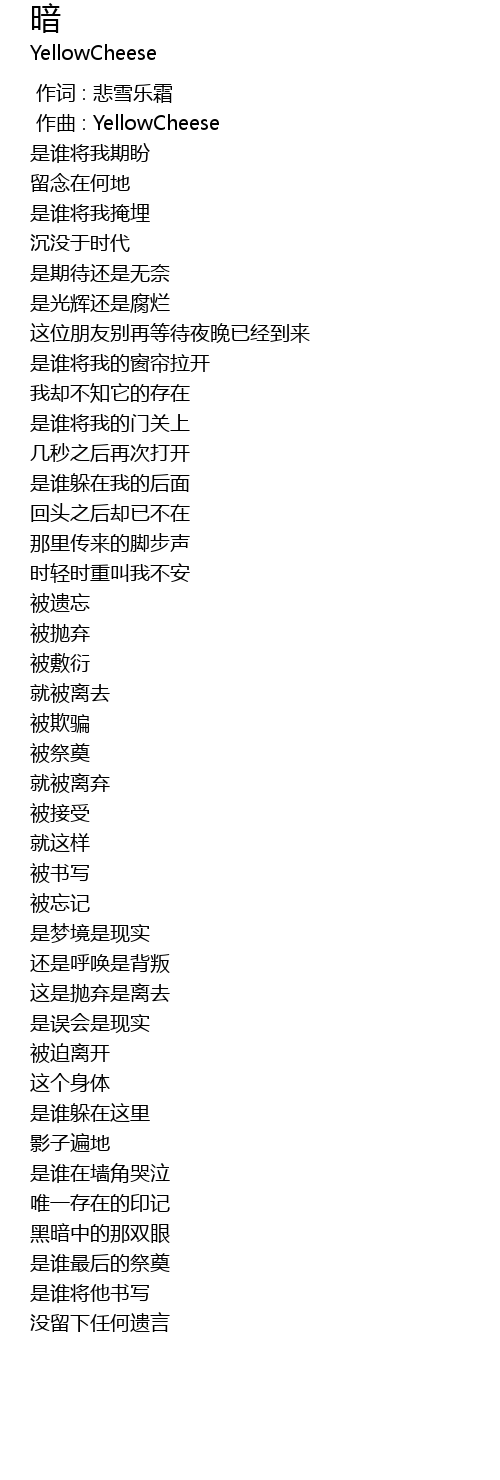 暗
YellowCheese

作词 : 悲雪乐霜
作曲 : YellowCheese
是谁将我期盼
留念在何地
是谁将我掩埋
沉没于时代
是期待还是无奈
是光辉还是腐烂
这位朋友别再等待夜晚已经到来
是谁将我的窗帘拉开
我却不知它的存在
是谁将我的门关上
几秒之后再次打开
是谁躲在我的后面
回头之后却已不在
那里传来的脚步声
时轻时重叫我不安
被遗忘
被抛弃
被敷衍
就被离去
被欺骗
被祭奠
就被离弃
被接受
就这样
被书写
被忘记
是梦境是现实
还是呼唤是背叛
这是抛弃是离去
是误会是现实
被迫离开
这个身体
是谁躲在这里
影子遍地
是谁在墙角哭泣
唯一存在的印记
黑暗中的那双眼
是谁最后的祭奠
是谁将他书写
没留下任何遗言